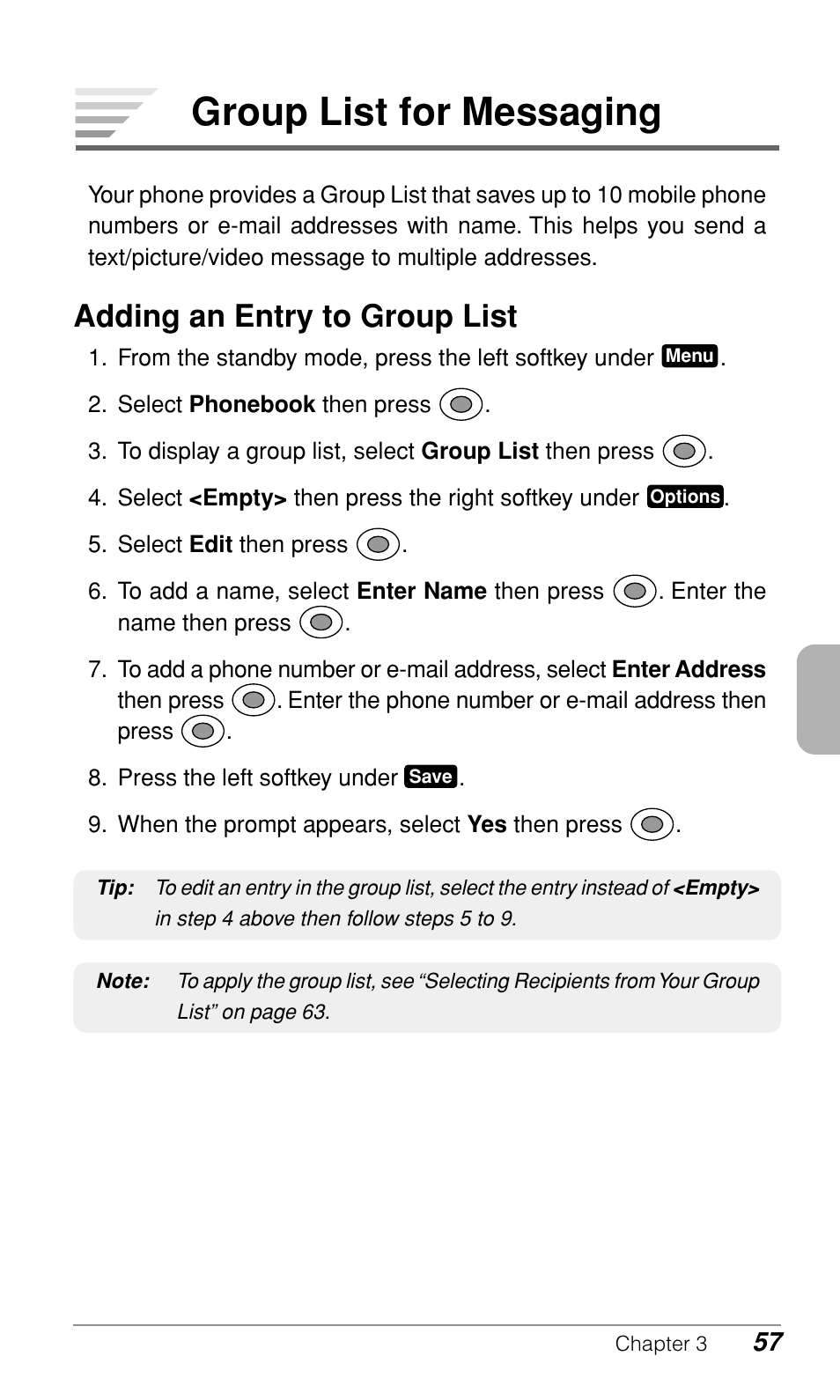 Group List for Messaging

Your phone provides a Group List that saves up to 10 mobile phone numbers or e-mail addresses with name. This helps you send a text/picture/video message to multiple addresses.

Adding an Entry to Group List

1. From the standby mode, press the left softkey under Menu.
2. Select Phonebook then press .
3. To display a group list, select Group List then press .
4. Select <Empty> then press the right softkey under Options.
5. Select Edit then press .
6. To add a name, select Enter Name then press . Enter the name then press .
7. To add a phone number or e-mail address, select Enter Address then press . Enter the phone number or e-mail address then press .
8. Press the left softkey under Save.
9. When the prompt appears, select Yes then press .

Tip: To edit an entry in the group list, select the entry instead of <Empty> in step 4 above then follow steps 5 to 9.

Note: To apply the group list, see “Selecting Recipients from Your Group List” on page 63.

Chapter 3 57